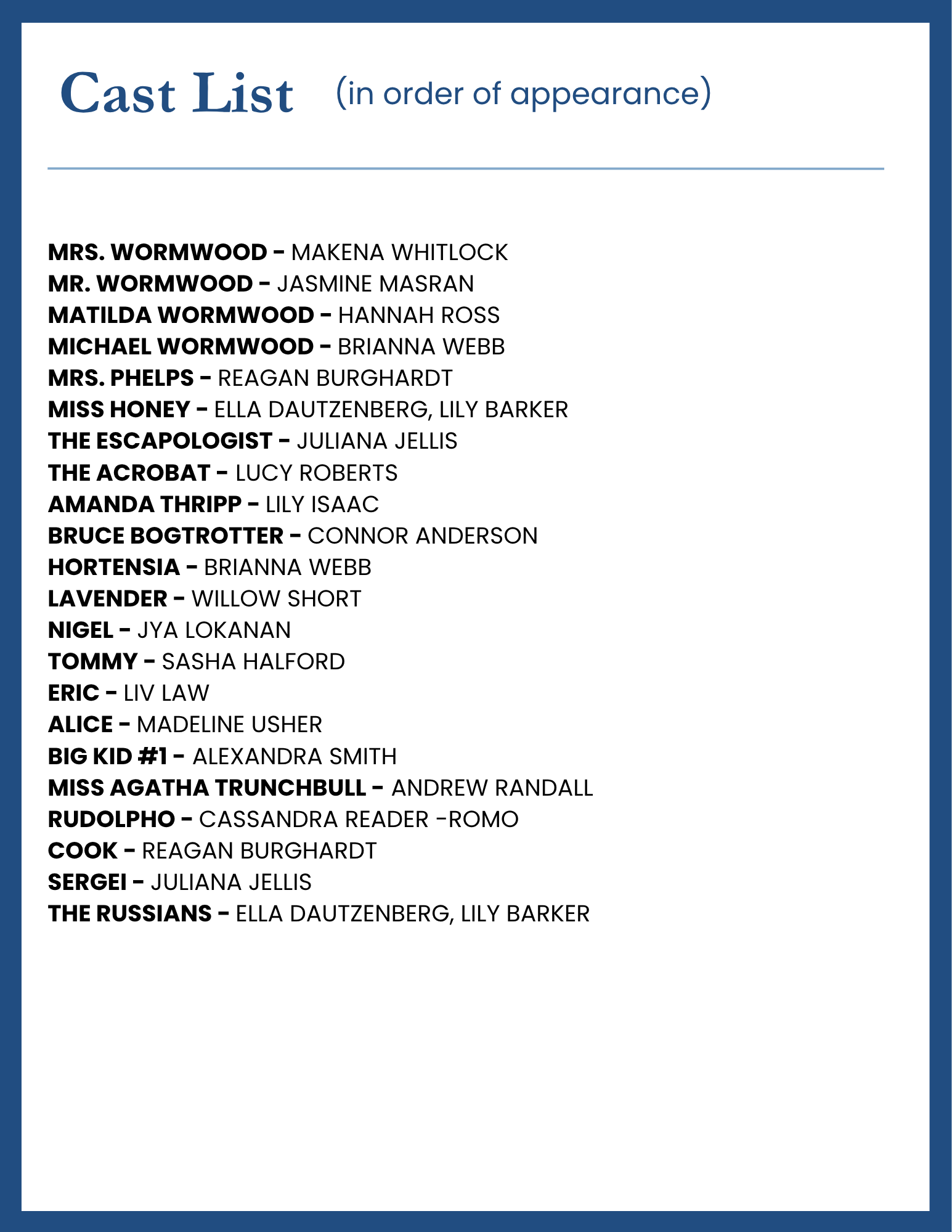 Cast List (in order of appearance)

MRS. WORMWOOD - MAKENA WHITLOCK
MR. WORMWOOD - JASMINE MASRAN
MATILDA WORMWOOD - HANNAH ROSS
MICHAEL WORMWOOD - BRIANNA WEBB
MRS. PHELPS - REAGAN BURGHARDT
MISS HONEY - ELLA DAUTZENBERG, LILY BARKER
THE ESCAPOLOGIST - JULIANA JELLIS
THE ACROBAT - LUCY ROBERTS
AMANDA THRIPP - LILY ISAAC
BRUCE BOGTROTTER - CONNOR ANDERSON
HORTENSIA - BRIANNA WEBB
LAVENDER - WILLOW SHORT
NIGEL - JYA LOKANAN
TOMMY - SASHA HALFORD
ERIC - LIV LAW
ALICE - MADELINE USHER
BIG KID #1 - ALEXANDRA SMITH
MISS AGATHA TRUNCHBULL - ANDREW RANDALL
RUDOLPHO - CASSANDRA READER -ROMO
COOK - REAGAN BURGHARDT
SERGEI - JULIANA JELLIS
THE RUSSIANS - ELLA DAUTZENBERG, LILY BARKER